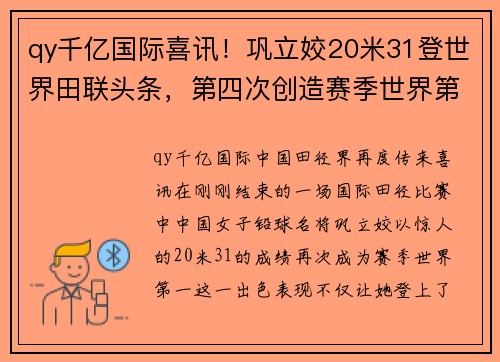 qy千亿国际喜讯！巩立姣20米31登世界田联头条，第四次创造赛季世界第

qy千亿国际中国田径界再度传来喜讯在刚刚结束的一场国际田径比赛中中国女子铅球名将巩立姣以惊人的20米31的成绩再次成为赛季世界第一这一出色表现不仅让她登上了